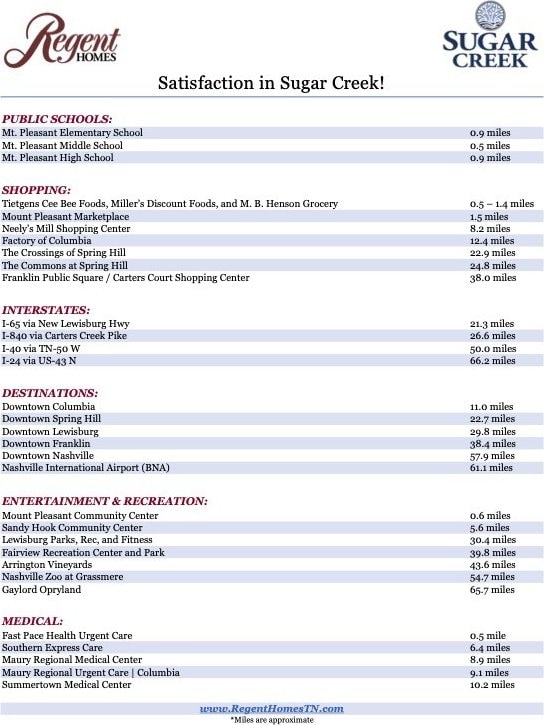 Regent HOMES

SUGAR CREEK

Satisfaction in Sugar Creek!

PUBLIC SCHOOLS:

| | |
|---|---|
| Mt. Pleasant Elementary School | 0.9 miles |
| Mt. Pleasant Middle School | 0.5 miles |
| Mt. Pleasant High School | 0.9 miles |

SHOPPING:

| | |
|---|---|
| Tietgens Cee Bee Foods, Miller's Discount Foods, and M. B. Henson Grocery | 0.5 – 1.4 miles |
| Mount Pleasant Marketplace | 1.5 miles |
| Neely's Mill Shopping Center | 8.2 miles |
| Factory of Columbia | 12.4 miles |
| The Crossings of Spring Hill | 22.9 miles |
| The Commons at Spring Hill | 24.8 miles |
| Franklin Public Square / Carters Court Shopping Center | 38.0 miles |

INTERSTATES:

| | |
|---|---|
| I-65 via New Lewisburg Hwy | 21.3 miles |
| I-840 via Carters Creek Pike | 26.6 miles |
| I-40 via TN-50 W | 50.0 miles |
| I-24 via US-43 N | 66.2 miles |

DESTINATIONS:

| | |
|---|---|
| Downtown Columbia | 11.0 miles |
| Downtown Spring Hill | 22.7 miles |
| Downtown Lewisburg | 29.8 miles |
| Downtown Franklin | 38.4 miles |
| Downtown Nashville | 57.9 miles |
| Nashville International Airport (BNA) | 61.1 miles |

ENTERTAINMENT & RECREATION:

| | |
|---|---|
| Mount Pleasant Community Center | 0.6 miles |
| Sandy Hook Community Center | 5.6 miles |
| Lewisburg Parks, Rec, and Fitness | 30.4 miles |
| Fairview Recreation Center and Park | 39.8 miles |
| Arrington Vineyards | 43.6 miles |
| Nashville Zoo at Grassmere | 54.7 miles |
| Gaylord Opryland | 65.7 miles |

MEDICAL:

| | |
|---|---|
| Fast Pace Health Urgent Care | 0.5 mile |
| Southern Express Care | 6.4 miles |
| Maury Regional Medical Center | 8.9 miles |
| Maury Regional Urgent Care \| Columbia | 9.1 miles |
| Summertown Medical Center | 10.2 miles |

www.RegentHomesTN.com
*Miles are approximate